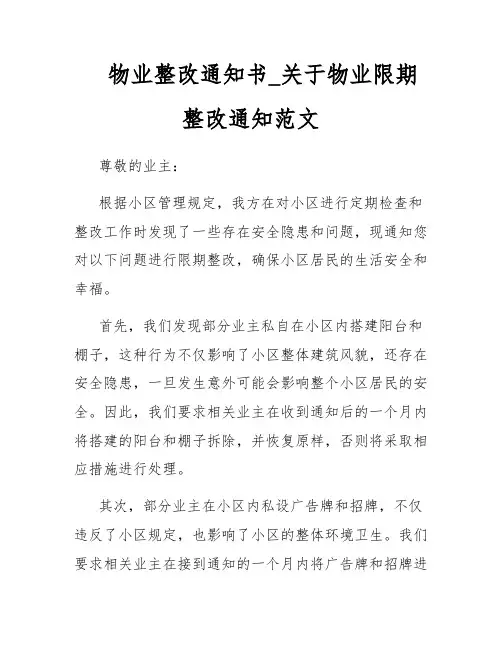 物业整改通知书_关于物业限期整改通知范文

尊敬的业主：

根据小区管理规定，我方在对小区进行定期检查和整改工作时发现了一些存在安全隐患和问题，现通知您对以下问题进行限期整改，确保小区居民的生活安全和幸福。

首先，我们发现部分业主私自在小区内搭建阳台和棚子，这种行为不仅影响了小区整体建筑风貌，还存在安全隐患，一旦发生意外可能会影响整个小区居民的安全。因此，我们要求相关业主在收到通知后的一个月内将搭建的阳台和棚子拆除，并恢复原样，否则将采取相应措施进行处理。

其次，部分业主在小区内私设广告牌和招牌，不仅违反了小区规定，也影响了小区的整体环境卫生。我们要求相关业主在接到通知的一个月内将广告牌和招牌进